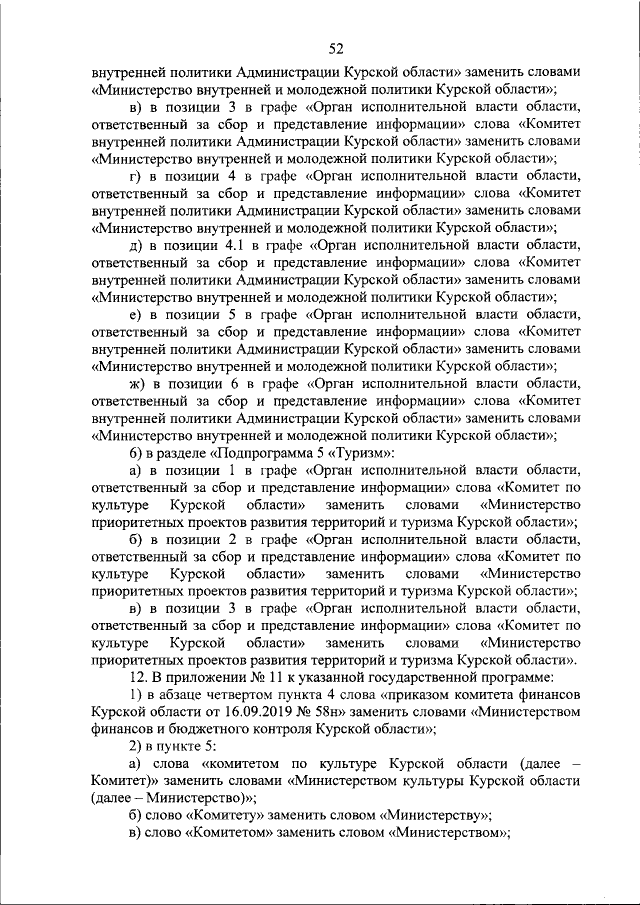 52

внутренней политики Администрации Курской области» заменить словами «Министерство внутренней и молодежной политики Курской области»;

в) в позиции 3 в графе «Орган исполнительной власти области, ответственный за сбор и представление информации» слова «Комитет внутренней политики Администрации Курской области» заменить словами «Министерство внутренней и молодежной политики Курской области»;

г) в позиции 4 в графе «Орган исполнительной власти области, ответственный за сбор и представление информации» слова «Комитет внутренней политики Администрации Курской области» заменить словами «Министерство внутренней и молодежной политики Курской области»;

д) в позиции 4.1 в графе «Орган исполнительной власти области, ответственный за сбор и представление информации» слова «Комитет внутренней политики Администрации Курской области» заменить словами «Министерство внутренней и молодежной политики Курской области»;

е) в позиции 5 в графе «Орган исполнительной власти области, ответственный за сбор и представление информации» слова «Комитет внутренней политики Администрации Курской области» заменить словами «Министерство внутренней и молодежной политики Курской области»;

ж) в позиции 6 в графе «Орган исполнительной власти области, ответственный за сбор и представление информации» слова «Комитет внутренней политики Администрации Курской области» заменить словами «Министерство внутренней и молодежной политики Курской области»;

6) в разделе «Подпрограмма 5 «Туризм»:

а) в позиции 1 в графе «Орган исполнительной власти области, ответственный за сбор и представление информации» слова «Комитет по культуре Курской области» заменить словами «Министерство приоритетных проектов развития территорий и туризма Курской области»;

б) в позиции 2 в графе «Орган исполнительной власти области, ответственный за сбор и представление информации» слова «Комитет по культуре Курской области» заменить словами «Министерство приоритетных проектов развития территорий и туризма Курской области»;

в) в позиции 3 в графе «Орган исполнительной власти области, ответственный за сбор и представление информации» слова «Комитет по культуре Курской области» заменить словами «Министерство приоритетных проектов развития территорий и туризма Курской области».

12. В приложении № 11 к указанной государственной программе:

1) в абзаце четвертом пункта 4 слова «приказом комитета финансов Курской области от 16.09.2019 № 58н» заменить словами «Министерством финансов и бюджетного контроля Курской области»;

2) в пункте 5:

а) слова «комитетом по культуре Курской области (далее – Комитет)» заменить словами «Министерством культуры Курской области (далее – Министерство)»;

б) слово «Комитету» заменить словом «Министерству»;

в) слово «Комитетом» заменить словом «Министерством»;